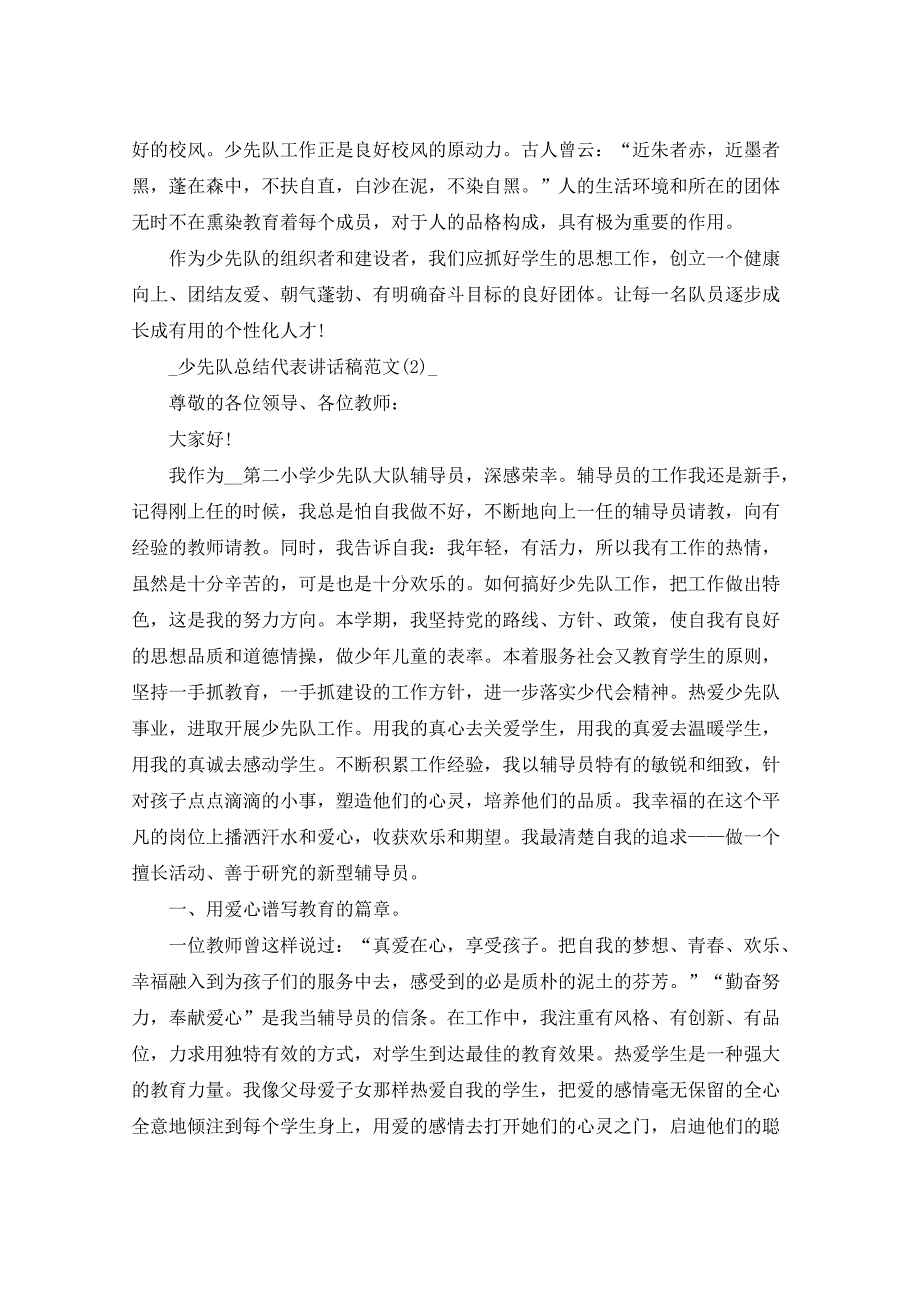 好的校风。少先队工作正是良好校风的原动力。古人曾云：“近朱者赤，近墨者黑，蓬在森中，不扶自直，白沙在泥，不染自黑。”人的生活环境和所在的团体无时不在熏染教育着每个成员，对于人的品格构成，具有极为重要的作用。

作为少先队的组织者和建设者，我们应抓好学生的思想工作，创立一个健康向上、团结友爱、朝气蓬勃、有明确奋斗目标的良好团体。让每一名队员逐步成长成有用的个性化人才!

_少先队总结代表讲话稿范文(2)_

尊敬的各位领导、各位教师：

大家好!

我作为__第二小学少先队大队辅导员，深感荣幸。辅导员的工作我还是新手，记得刚上任的时候，我总是怕自我做不好，不断地向上一任的辅导员请教，向有经验的教师请教。同时，我告诉自我：我年轻，有活力，所以我有工作的热情，虽然是十分辛苦的，可是也是十分欢乐的。如何搞好少先队工作，把工作做出特色，这是我的努力方向。本学期，我坚持党的路线、方针、政策，使自我有良好的思想品质和道德情操，做少年儿童的表率。本着服务社会又教育学生的原则，坚持一手抓教育，一手抓建设的工作方针，进一步落实少代会精神。热爱少先队事业，进取开展少先队工作。用我的真心去关爱学生，用我的真爱去温暖学生，用我的真诚去感动学生。不断积累工作经验，我以辅导员特有的敏锐和细致，针对孩子点点滴滴的小事，塑造他们的心灵，培养他们的品质。我幸福的在这个平凡的岗位上播洒汗水和爱心，收获欢乐和期望。我最清楚自我的追求——做一个擅长活动、善于研究的新型辅导员。

一、用爱心谱写教育的篇章。

一位教师曾这样说过：“真爱在心，享受孩子。把自我的梦想、青春、欢乐、幸福融入到为孩子们的服务中去，感受到的必是质朴的泥土的芬芳。”“勤奋努力，奉献爱心”是我当辅导员的信条。在工作中，我注重有风格、有创新、有品位，力求用独特有效的方式，对学生到达最佳的教育效果。热爱学生是一种强大的教育力量。我像父母爱子女那样热爱自我的学生，把爱的感情毫无保留的全心全意地倾注到每个学生身上，用爱的感情去打开她们的心灵之门，启迪他们的聪